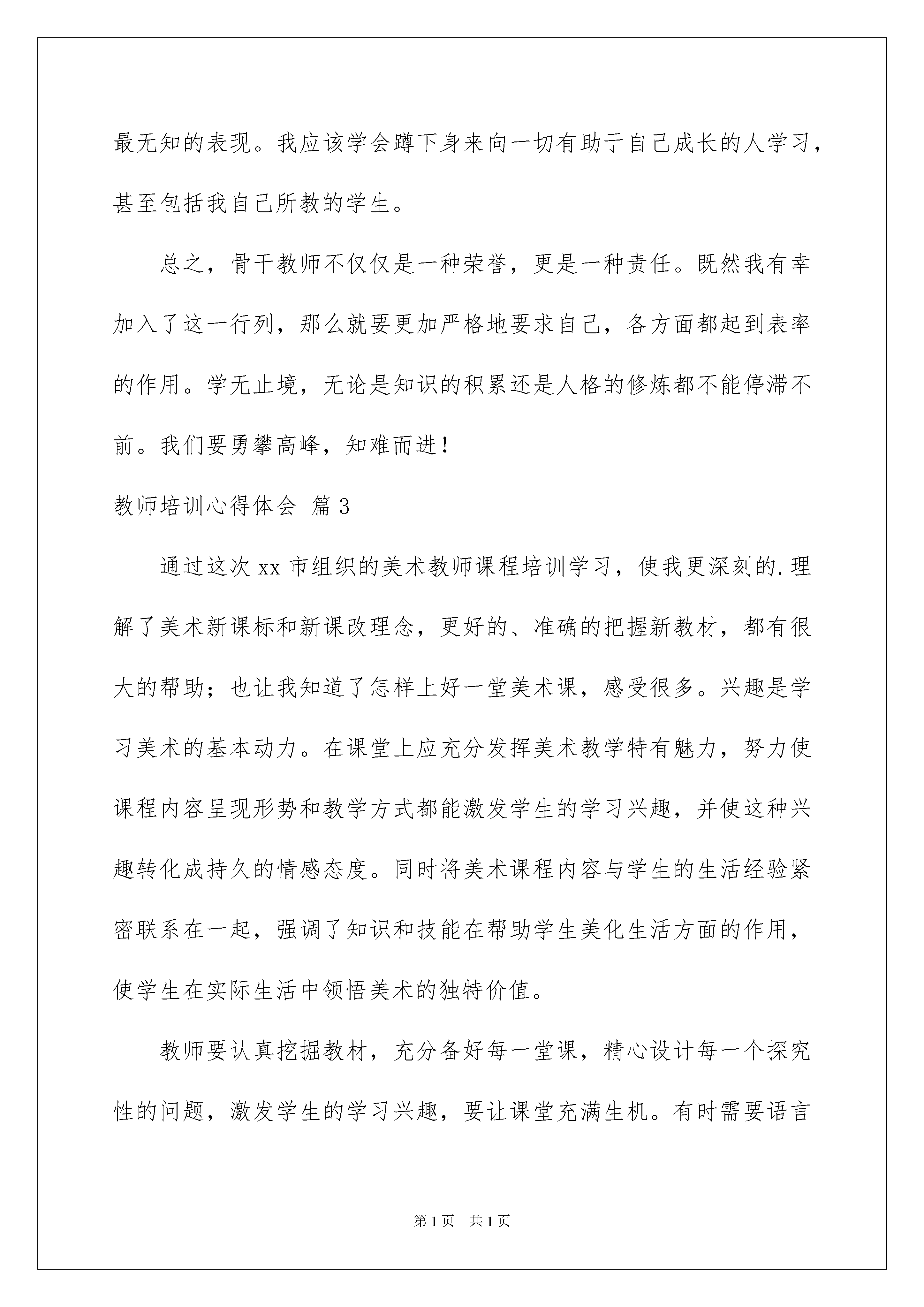 最无知的表现。我应该学会蹲下身来向一切有助于自己成长的人学习，甚至包括我自己所教的学生。

总之，骨干教师不仅仅是一种荣誉，更是一种责任。既然我有幸加入了这一行列，那么就要更加严格地要求自己，各方面都起到表率的作用。学无止境，无论是知识的积累还是人格的修炼都不能停滞不前。我们要勇攀高峰，知难而进！

教师培训心得体会 篇3

通过这次xx市组织的美术教师课程培训学习，使我更深刻的.理解了美术新课标和新课改理念，更好的、准确的把握新教材，都有很大的帮助；也让我知道了怎样上好一堂美术课，感受很多。兴趣是学习美术的基本动力。在课堂上应充分发挥美术教学特有魅力，努力使课程内容呈现形势和教学方式都能激发学生的学习兴趣，并使这种兴趣转化成持久的情感态度。同时将美术课程内容与学生的生活经验紧密联系在一起，强调了知识和技能在帮助学生美化生活方面的作用，使学生在实际生活中领悟美术的独特价值。

教师要认真挖掘教材，充分备好每一堂课，精心设计每一个探究性的问题，激发学生的学习兴趣，要让课堂充满生机。有时需要语言

第1页 共1页